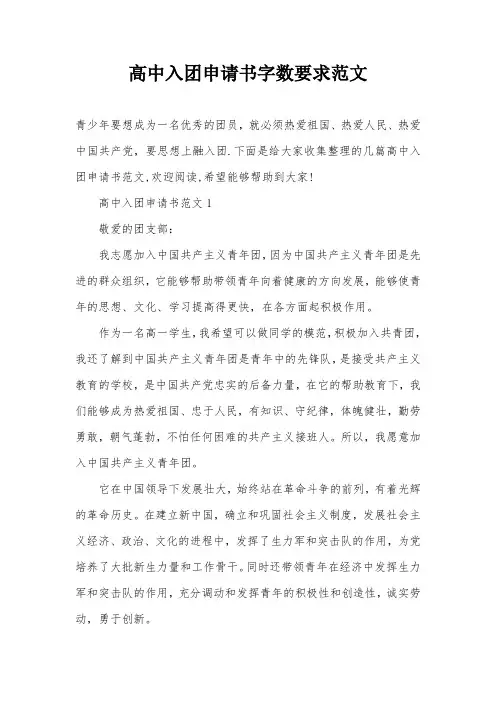 高中入团申请书字数要求范文

青少年要想成为一名优秀的团员，就必须热爱祖国、热爱人民、热爱中国共产党，要思想上融入团.下面是给大家收集整理的几篇高中入团申请书范文,欢迎阅读,希望能够帮助到大家!

高中入团申请书范文1

敬爱的团支部：

我志愿加入中国共产主义青年团，因为中国共产主义青年团是先进的群众组织，它能够帮助带领青年向着健康的方向发展，能够使青年的思想、文化、学习提高得更快，在各方面起积极作用。

作为一名高一学生，我希望可以做同学的模范，积极加入共青团，我还了解到中国共产主义青年团是青年中的先锋队，是接受共产主义教育的学校，是中国共产党忠实的后备力量，在它的帮助教育下，我们能够成为热爱祖国、忠于人民，有知识、守纪律，体魄健壮，勤劳勇敢，朝气蓬勃，不怕任何困难的共产主义接班人。所以，我愿意加入中国共产主义青年团。

它在中国领导下发展壮大，始终站在革命斗争的前列，有着光辉的革命历史。在建立新中国，确立和巩固社会主义制度，发展社会主义经济、政治、文化的进程中，发挥了生力军和突击队的作用，为党培养了大批新生力量和工作骨干。同时还带领青年在经济中发挥生力军和突击队的作用，充分调动和发挥青年的积极性和创造性，诚实劳动，勇于创新。